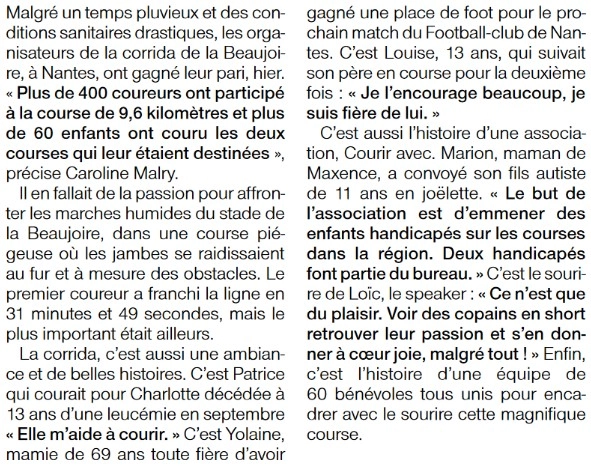 Malgré un temps pluvieux et des conditions sanitaires drastiques, les organisateurs de la corrida de la Beaujoire, à Nantes, ont gagné leur pari, hier. « Plus de 400 coureurs ont participé à la course de 9,6 kilomètres et plus de 60 enfants ont couru les deux courses qui leur étaient destinées », précise Caroline Malry.

Il en fallait de la passion pour affronter les marches humides du stade de la Beaujoire, dans une course piégeuse où les jambes se raidissaient au fur et à mesure des obstacles. Le premier coureur a franchi la ligne en 31 minutes et 49 secondes, mais le plus important était ailleurs.

La corrida, c'est aussi une ambiance et de belles histoires. C'est Patrice qui courait pour Charlotte décédée à 13 ans d'une leucémie en septembre « Elle m'aide à courir. » C'est Yolaine, mamie de 69 ans toute fière d'avoir gagné une place de foot pour le prochain match du Football-club de Nantes. C'est Louise, 13 ans, qui suivait son père en course pour la deuxième fois : « Je l'encourage beaucoup, je suis fière de lui. »

C'est aussi l'histoire d'une association, Courir avec. Marion, maman de Maxence, a convoyé son fils autiste de 11 ans en joëlette. « Le but de l'association est d'emmener des enfants handicapés sur les courses dans la région. Deux handicapés font partie du bureau. » C'est le sourire de Loïc, le speaker : « Ce n'est que du plaisir. Voir des copains en short retrouver leur passion et s'en donner à cœur joie, malgré tout ! » Enfin, c'est l'histoire d'une équipe de 60 bénévoles tous unis pour encadrer avec le sourire cette magnifique course.